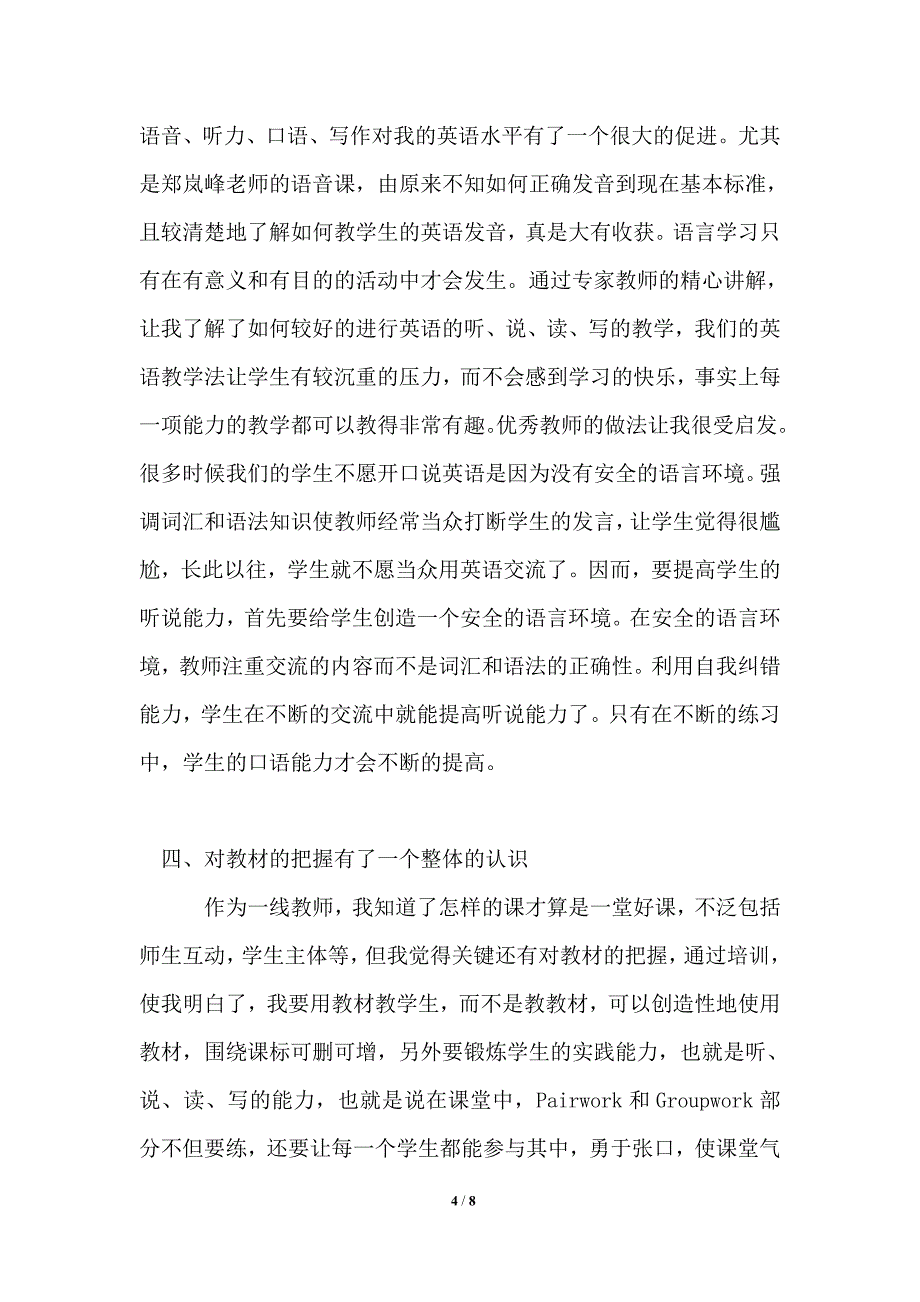 语音、听力、口语、写作对我的英语水平有了一个很大的促进。尤其是郑岚峰老师的语音课，由原来不知如何正确发音到现在基本标准，且较清楚地了解如何教学生的英语发音，真是大有收获。语言学习只有在有意义和有目的的活动中才会发生。通过专家教师的精心讲解，让我了解了如何较好的进行英语的听、说、读、写的教学，我们的英语教学法让学生有较沉重的压力，而不会感到学习的快乐，事实上每一项能力的教学都可以教得非常有趣。优秀教师的做法让我很受启发。很多时候我们的学生不愿开口说英语是因为没有安全的语言环境。强调词汇和语法知识使教师经常当众打断学生的发言，让学生觉得很尴尬，长此以往，学生就不愿当众用英语交流了。因而，要提高学生的听说能力，首先要给学生创造一个安全的语言环境。在安全的语言环境，教师注重交流的内容而不是词汇和语法的正确性。利用自我纠错能力，学生在不断的交流中就能提高听说能力了。只有在不断的练习中，学生的口语能力才会不断的提高。

四、对教材的把握有了一个整体的认识

作为一线教师，我知道了怎样的课才算是一堂好课，不泛包括师生互动，学生主体等，但我觉得关键还有对教材的把握，通过培训，使我明白了，我要用教材教学生，而不是教教材，可以创造性地使用教材，围绕课标可删可增，另外要锻炼学生的实践能力，也就是听、说、读、写的能力，也就是说在课堂中，Pairwork 和 Groupwork 部分不但要练，还要让每一个学生都能参与其中，勇于张口，使课堂气

4 / 8